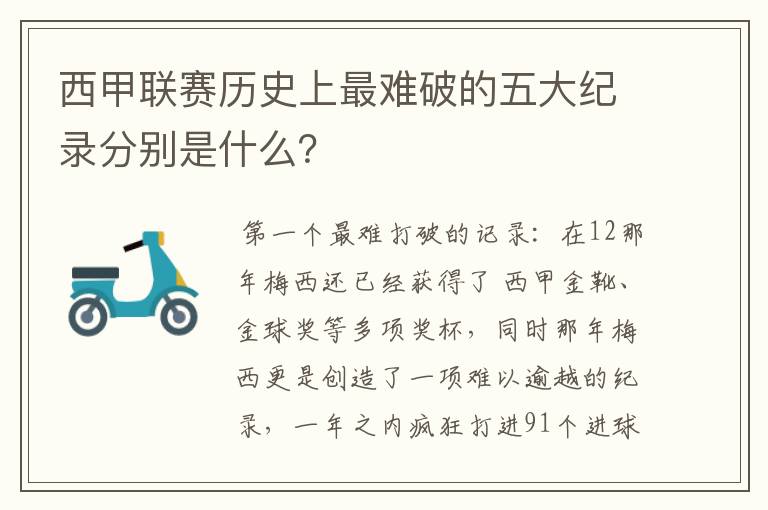 西甲联赛历史上最难破的五大纪录分别是什么？

第一个最难打破的记录：在12那年梅西还已经获得了 西甲金靴、金球奖等多项奖杯，同时那年梅西更是创造了一项难以逾越的纪录，一年之内疯狂打进91个进球